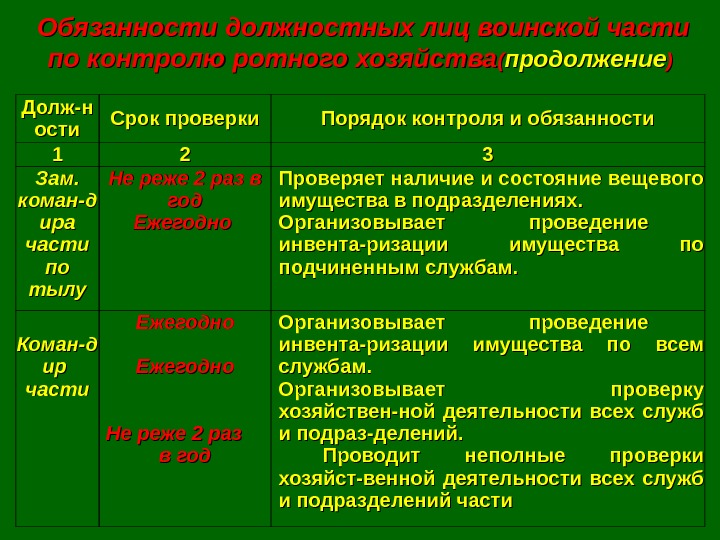 Обязанности должностных лиц воинской части по контролю ротного хозяйства(продолжение)

| Долж-ности | Срок проверки | Порядок контроля и обязанности |
|---|---|---|
| 1 | 2 | 3 |
| Зам. коман-дира части по тылу | Не реже 2 раз в год Ежегодно | Проверяет наличие и состояние вещевого имущества в подразделениях. Организовывает проведение инвента-ризации имущества по подчиненным службам. |
| Коман-дир части | Ежегодно Ежегодно Не реже 2 раз в год | Организовывает проведение инвента-ризации имущества по всем службам. Организовывает проверку хозяйствен-ной деятельности всех служб и подраз-делений. Проводит неполные проверки хозяйст-венной деятельности всех служб и подразделений части |